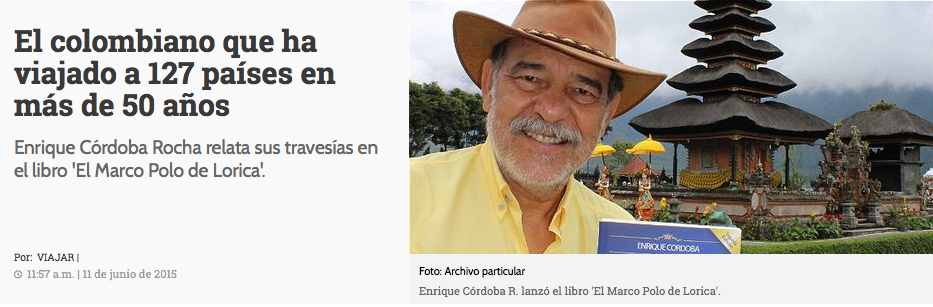 El colombiano que ha viajado a 127 países en más de 50 años

Enrique Córdoba Rocha relata sus travesías en el libro 'El Marco Polo de Lorica'.

Por: VIAJAR |
11:57 a.m. | 11 de junio de 2015

ENRIQUE CÓRDOBA

Foto: Archivo particular
Enrique Córdoba R. lanzó el libro 'El Marco Polo de Lorica'.